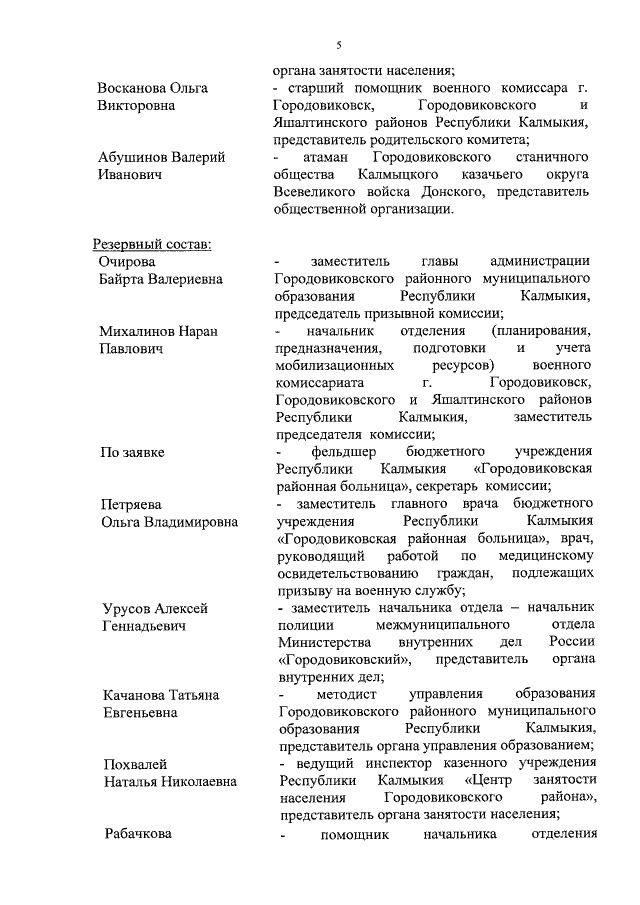 5

органа занятости населения;

Восканова Ольга Викторовна
- старший помощник военного комиссара г. Городовиковск, Городовиковского и Яшалтинского районов Республики Калмыкия, представитель родительского комитета;

Абушинов Валерий Иванович
- атаман Городовиковского станичного общества Калмыцкого казачьего округа Всевеликого войска Донского, представитель общественной организации.

Резервный состав:

Очирова Байрта Валериевна
- заместитель главы администрации Городовиковского районного муниципального образования Республики Калмыкия, председатель призывной комиссии;

Михалинов Наран Павлович
- начальник отделения (планирования, предназначения, подготовки и учета мобилизационных ресурсов) военного комиссариата г. Городовиковск, Городовиковского и Яшалтинского районов Республики Калмыкия, заместитель председателя комиссии;

По заявке
- фельдшер бюджетного учреждения Республики Калмыкия «Городовиковская районная больница», секретарь комиссии;

Петряева Ольга Владимировна
- заместитель главного врача бюджетного учреждения Республики Калмыкия «Городовиковская районная больница», врач, руководящий работой по медицинскому освидетельствованию граждан, подлежащих призыву на военную службу;

Урусов Алексей Геннадьевич
- заместитель начальника отдела – начальник полиции межмуниципального отдела Министерства внутренних дел России «Городовиковский», представитель органа внутренних дел;

Качанова Татьяна Евгеньевна
- методист управления образования Городовиковского районного муниципального образования Республики Калмыкия, представитель органа управления образованием;

Похвалей Наталья Николаевна
- ведущий инспектор казенного учреждения Республики Калмыкия «Центр занятости населения Городовиковского района», представитель органа занятости населения;

Рабачкова
- помощник начальника отделения